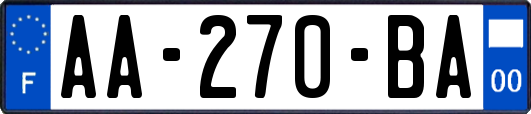 F

AA-270-BA

00